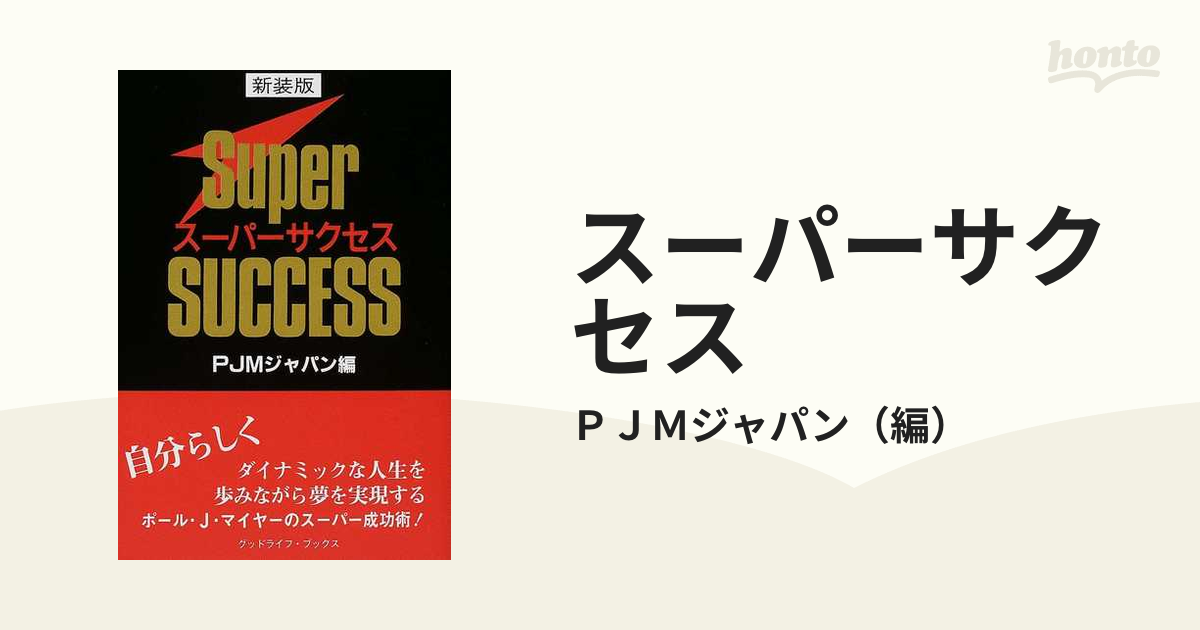 新装版

Super
スーパーサクセス
SUCCESS

PJMジャパン編

自分らしく
ダイナミックな人生を
歩みながら夢を実現する
ポール・J・マイヤーのスーパー成功術！

グッドライフ・ブックス

honto

スーパーサクセス

ＰＪＭジャパン（編）